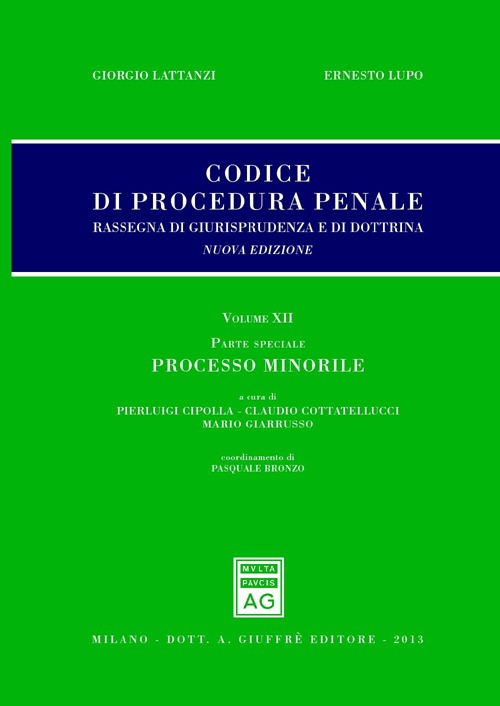 GIORGIO LATTANZI

ERNESTO LUPO

CODICE
DI PROCEDURA PENALE
RASSEGNA DI GIURISPRUDENZA E DI DOTTRINA
NUOVA EDIZIONE

VOLUME XII

PARTE SPECIALE
PROCESSO MINORILE

a cura di
PIERLUIGI CIPOLLA - CLAUDIO COTTATELLUCCI
MARIO GIARRUSSO

coordinamento di
PASQUALE BRONZO

MVLTA
PAVCIS
AG

MILANO - DOTT. A. GIUFFRÈ EDITORE - 2013